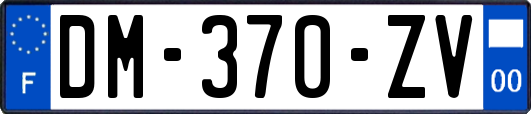 F
DM-370-ZV
00